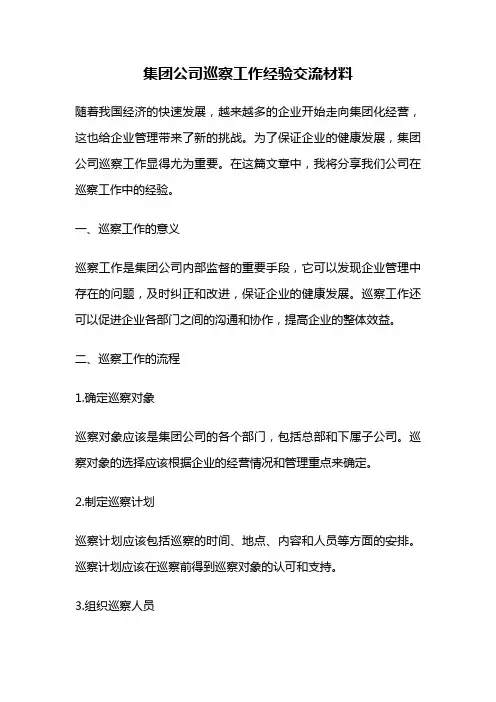 集团公司巡察工作经验交流材料

随着我国经济的快速发展，越来越多的企业开始走向集团化经营，这也给企业管理带来了新的挑战。为了保证企业的健康发展，集团公司巡察工作显得尤为重要。在这篇文章中，我将分享我们公司在巡察工作中的经验。

一、巡察工作的意义

巡察工作是集团公司内部监督的重要手段，它可以发现企业管理中存在的问题，及时纠正和改进，保证企业的健康发展。巡察工作还可以促进企业各部门之间的沟通和协作，提高企业的整体效益。

二、巡察工作的流程

1.确定巡察对象

巡察对象应该是集团公司的各个部门，包括总部和下属子公司。巡察对象的选择应该根据企业的经营情况和管理重点来确定。

2.制定巡察计划

巡察计划应该包括巡察的时间、地点、内容和人员等方面的安排。巡察计划应该在巡察前得到巡察对象的认可和支持。

3.组织巡察人员